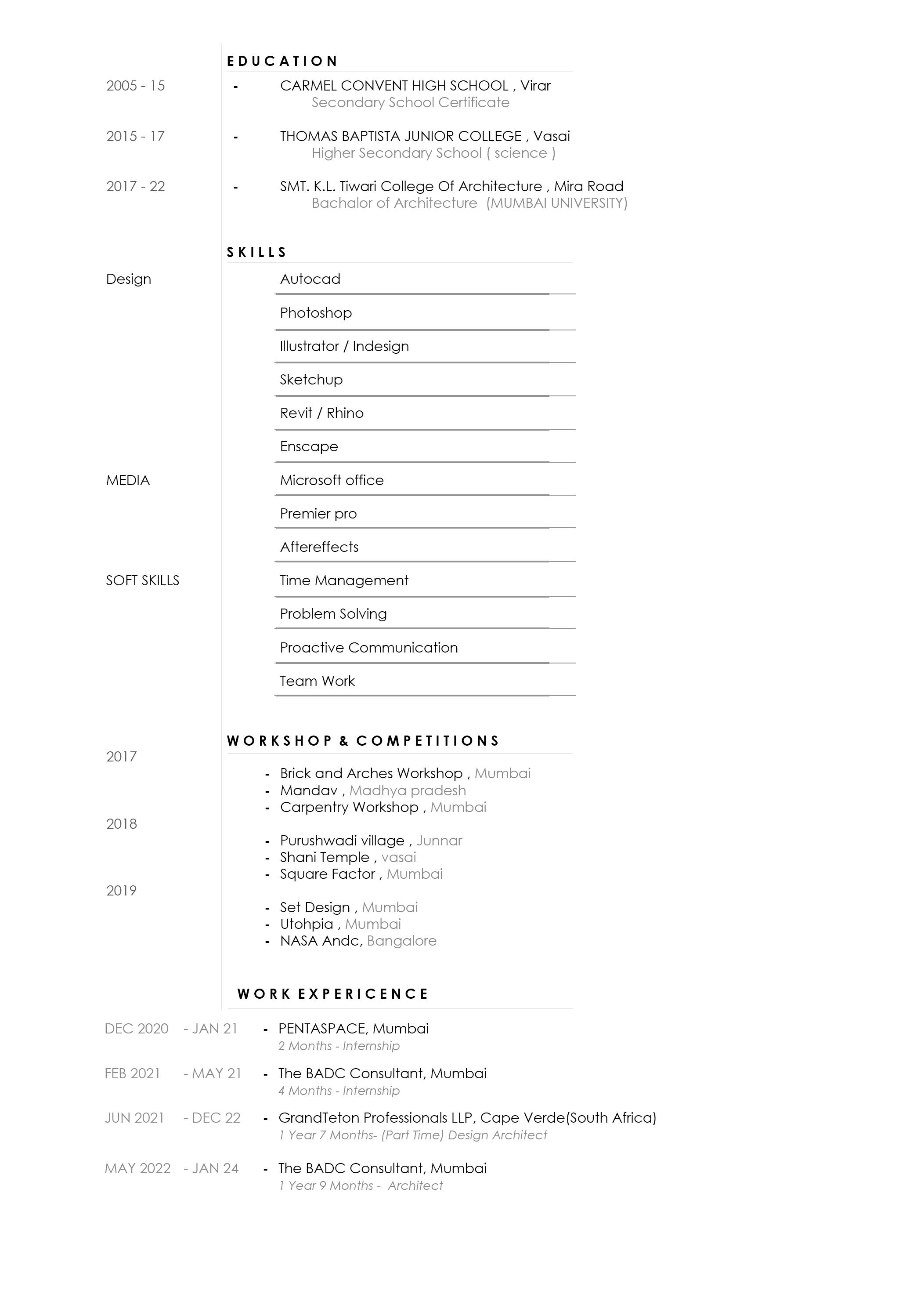 EDUCATION

2005 - 15 - CARMEL CONVENT HIGH SCHOOL , Virar
Secondary School Certificate

2015 - 17 - THOMAS BAPTISTA JUNIOR COLLEGE , Vasai
Higher Secondary School ( science )

2017 - 22 - SMT. K.L. Tiwari College Of Architecture , Mira Road
Bachalor of Architecture (MUMBAI UNIVERSITY)

SKILLS

Design
Autocad
Photoshop
Illustrator / Indesign
Sketchup
Revit / Rhino
Enscape

MEDIA
Microsoft office
Premier pro
Aftereffects

SOFT SKILLS
Time Management
Problem Solving
Proactive Communication
Team Work

WORKSHOP & COMPETITIONS

2017
- Brick and Arches Workshop , Mumbai
- Mandav , Madhya pradesh
- Carpentry Workshop , Mumbai

2018
- Purushwadi village , Junnar
- Shani Temple , vasai
- Square Factor , Mumbai

2019
- Set Design , Mumbai
- Utohpia , Mumbai
- NASA Andc, Bangalore

WORK EXPERICENCE

DEC 2020 - JAN 21 - PENTASPACE, Mumbai
2 Months - Internship

FEB 2021 - MAY 21 - The BADC Consultant, Mumbai
4 Months - Internship

JUN 2021 - DEC 22 - GrandTeton Professionals LLP, Cape Verde(South Africa)
1 Year 7 Months- (Part Time) Design Architect

MAY 2022 - JAN 24 - The BADC Consultant, Mumbai
1 Year 9 Months - Architect